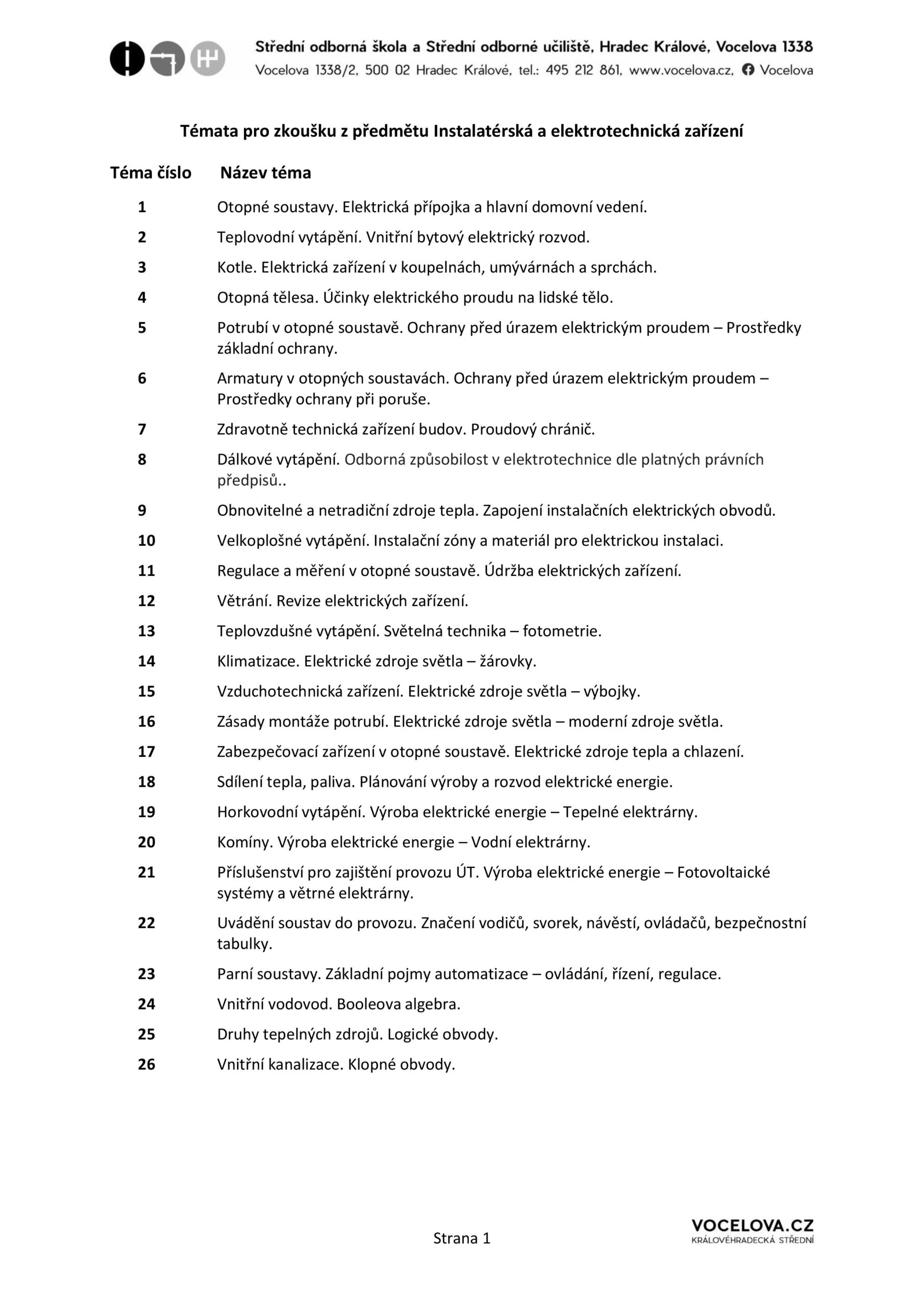 Střední odborná škola a Střední odborné učiliště, Hradec Králové, Vocelova 1338
Vocelova 1338/2, 500 02 Hradec Králové, tel.: 495 212 861, www.vocelova.cz, Vocelova

Témata pro zkoušku z předmětu Instalatérská a elektrotechnická zařízení

| Téma číslo | Název téma |
|---|---|
| 1 | Otopné soustavy. Elektrická přípojka a hlavní domovní vedení. |
| 2 | Teplovodní vytápění. Vnitřní bytový elektrický rozvod. |
| 3 | Kotle. Elektrická zařízení v koupelnách, umývárnách a sprchách. |
| 4 | Otopná tělesa. Účinky elektrického proudu na lidské tělo. |
| 5 | Potrubí v otopné soustavě. Ochrany před úrazem elektrickým proudem – Prostředky základní ochrany. |
| 6 | Armatury v otopných soustavách. Ochrany před úrazem elektrickým proudem – Prostředky ochrany při poruše. |
| 7 | Zdravotně technická zařízení budov. Proudový chránič. |
| 8 | Dálkové vytápění. Odborná způsobilost v elektrotechnice dle platných právních předpisů.. |
| 9 | Obnovitelné a netradiční zdroje tepla. Zapojení instalačních elektrických obvodů. |
| 10 | Velkoplošné vytápění. Instalační zóny a materiál pro elektrickou instalaci. |
| 11 | Regulace a měření v otopné soustavě. Údržba elektrických zařízení. |
| 12 | Větrání. Revize elektrických zařízení. |
| 13 | Teplovzdušné vytápění. Světelná technika – fotometrie. |
| 14 | Klimatizace. Elektrické zdroje světla – žárovky. |
| 15 | Vzduchotechnická zařízení. Elektrické zdroje světla – výbojky. |
| 16 | Zásady montáže potrubí. Elektrické zdroje světla – moderní zdroje světla. |
| 17 | Zabezpečovací zařízení v otopné soustavě. Elektrické zdroje tepla a chlazení. |
| 18 | Sdílení tepla, paliva. Plánování výroby a rozvod elektrické energie. |
| 19 | Horkovodní vytápění. Výroba elektrické energie – Tepelné elektrárny. |
| 20 | Komíny. Výroba elektrické energie – Vodní elektrárny. |
| 21 | Příslušenství pro zajištění provozu ÚT. Výroba elektrické energie – Fotovoltaické systémy a větrné elektrárny. |
| 22 | Uvádění soustav do provozu. Značení vodičů, svorek, návěstí, ovládačů, bezpečnostní tabulky. |
| 23 | Parní soustavy. Základní pojmy automatizace – ovládání, řízení, regulace. |
| 24 | Vnitřní vodovod. Booleova algebra. |
| 25 | Druhy tepelných zdrojů. Logické obvody. |
| 26 | Vnitřní kanalizace. Klopné obvody. |

Strana 1

VOCELOVA.CZ
KRÁLOVÉHRADECKÁ STŘEDNÍ